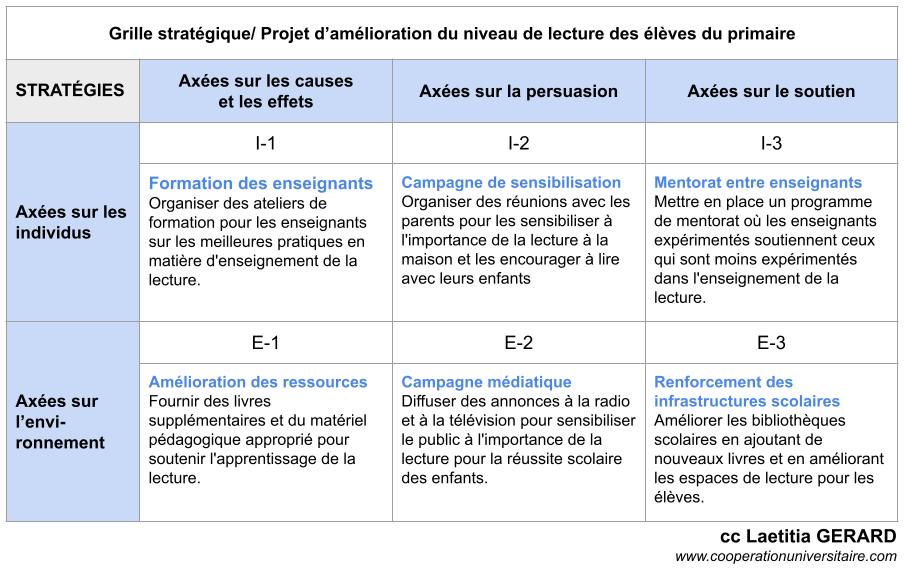 Grille stratégique/ Projet d'amélioration du niveau de lecture des élèves du primaire

| STRATÉGIES | Axées sur les causes et les effets | Axées sur la persuasion | Axées sur le soutien |
|---|---|---|---|
| Axées sur les individus | I-1 | I-2 | I-3 |
| | **Formation des enseignants** Organiser des ateliers de formation pour les enseignants sur les meilleures pratiques en matière d'enseignement de la lecture. | **Campagne de sensibilisation** Organiser des réunions avec les parents pour les sensibiliser à l'importance de la lecture à la maison et les encourager à lire avec leurs enfants | **Mentorat entre enseignants** Mettre en place un programme de mentorat où les enseignants expérimentés soutiennent ceux qui sont moins expérimentés dans l'enseignement de la lecture. |
| Axées sur l'environnement | E-1 | E-2 | E-3 |
| | **Amélioration des ressources** Fournir des livres supplémentaires et du matériel pédagogique approprié pour soutenir l'apprentissage de la lecture. | **Campagne médiatique** Diffuser des annonces à la radio et à la télévision pour sensibiliser le public à l'importance de la lecture pour la réussite scolaire des enfants. | **Renforcement des infrastructures scolaires** Améliorer les bibliothèques scolaires en ajoutant de nouveaux livres et en améliorant les espaces de lecture pour les élèves. |

cc Laetitia GERARD
www.cooperationuniversitaire.com